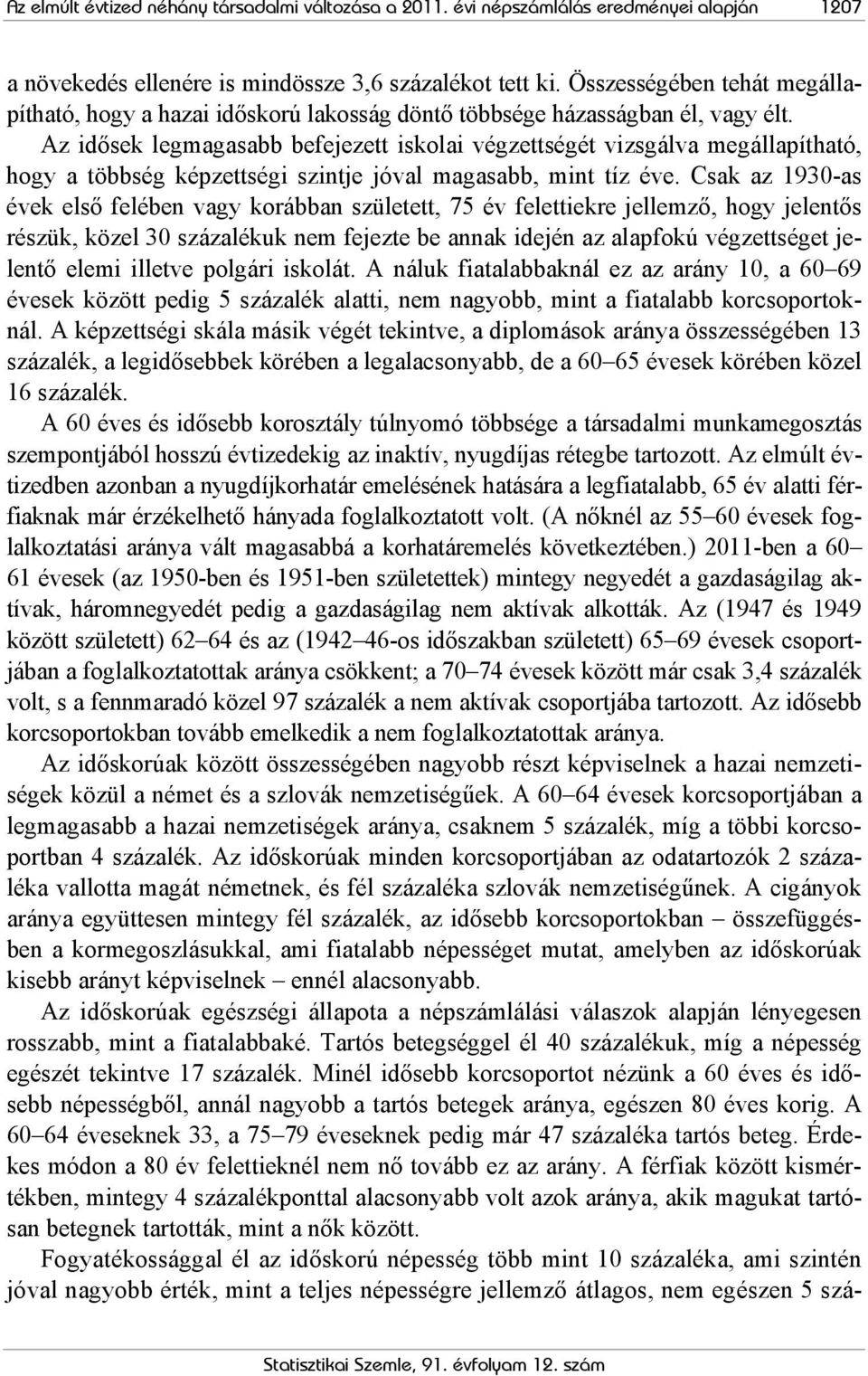 Az elmúlt évtized néhány társadalmi változása a 2011. évi népszámlálás eredményei alapján 1207

a növekedés ellenére is mindössze 3,6 százalékot tett ki. Összességében tehát megállapítható, hogy a hazai időskorú lakosság döntő többsége házasságban él, vagy élt.

Az idősek legmagasabb befejezett iskolai végzettségét vizsgálva megállapítható, hogy a többség képzettségi szintje jóval magasabb, mint tíz éve. Csak az 1930-as évek első felében vagy korábban született, 75 év felettiekre jellemző, hogy jelentős részük, közel 30 százalékuk nem fejezte be annak idején az alapfokú végzettséget jelentő elemi illetve polgári iskolát. A náluk fiatalabbaknál ez az arány 10, a 60–69 évesek között pedig 5 százalék alatti, nem nagyobb, mint a fiatalabb korcsoportoknál. A képzettségi skála másik végét tekintve, a diplomások aránya összességében 13 százalék, a legidősebbek körében a legalacsonyabb, de a 60–65 évesek körében közel 16 százalék.

A 60 éves és idősebb korosztály túlnyomó többsége a társadalmi munkamegosztás szempontjából hosszú évtizedekig az inaktív, nyugdíjas rétegbe tartozott. Az elmúlt évtizedben azonban a nyugdíjkorhatár emelésének hatására a legfiatalabb, 65 év alatti férfiaknak már érzékelhető hányada foglalkoztatott volt. (A nőknél az 55–60 évesek foglalkoztatási aránya vált magasabbá a korhatáremelés következtében.) 2011-ben a 60–61 évesek (az 1950-ben és 1951-ben születettek) mintegy negyedét a gazdaságilag aktívak, háromnegyedét pedig a gazdaságilag nem aktívak alkották. Az (1947 és 1949 között született) 62–64 és az (1942–46-os időszakban született) 65–69 évesek csoportjában a foglalkoztatottak aránya csökkent; a 70–74 évesek között már csak 3,4 százalék volt, s a fennmaradó közel 97 százalék a nem aktívak csoportjába tartozott. Az idősebb korcsoportokban tovább emelkedik a nem foglalkoztatottak aránya.

Az időskorúak között összességében nagyobb részt képviselnek a hazai nemzetiségek közül a német és a szlovák nemzetiségűek. A 60–64 évesek korcsoportjában a legmagasabb a hazai nemzetiségek aránya, csaknem 5 százalék, míg a többi korcsoportban 4 százalék. Az időskorúak minden korcsoportjában az odatartozók 2 százaléka vallotta magát németnek, és fél százaléka szlovák nemzetiségűnek. A cigányok aránya együttesen mintegy fél százalék, az idősebb korcsoportokban – összefüggésben a kormegoszlásukkal, ami fiatalabb népességet mutat, amelyben az időskorúak kisebb arányt képviselnek – ennél alacsonyabb.

Az időskorúak egészségi állapota a népszámlálási válaszok alapján lényegesen rosszabb, mint a fiatalabbaké. Tartós betegséggel él 40 százalékuk, míg a népesség egészét tekintve 17 százalék. Minél idősebb korcsoportot nézünk a 60 éves és idősebb népességből, annál nagyobb a tartós betegek aránya, egészen 80 éves korig. A 60–64 éveseknek 33, a 75–79 éveseknek pedig már 47 százaléka tartós beteg. Érdekes módon a 80 év felettieknél nem nő tovább ez az arány. A férfiak között kismértékben, mintegy 4 százalékponttal alacsonyabb volt azok aránya, akik magukat tartósan betegnek tartották, mint a nők között.

Fogyatékossággal él az időskorú népesség több mint 10 százaléka, ami szintén jóval nagyobb érték, mint a teljes népességre jellemző átlagos, nem egészen 5 szá-

Statisztikai Szemle, 91. évfolyam 12. szám